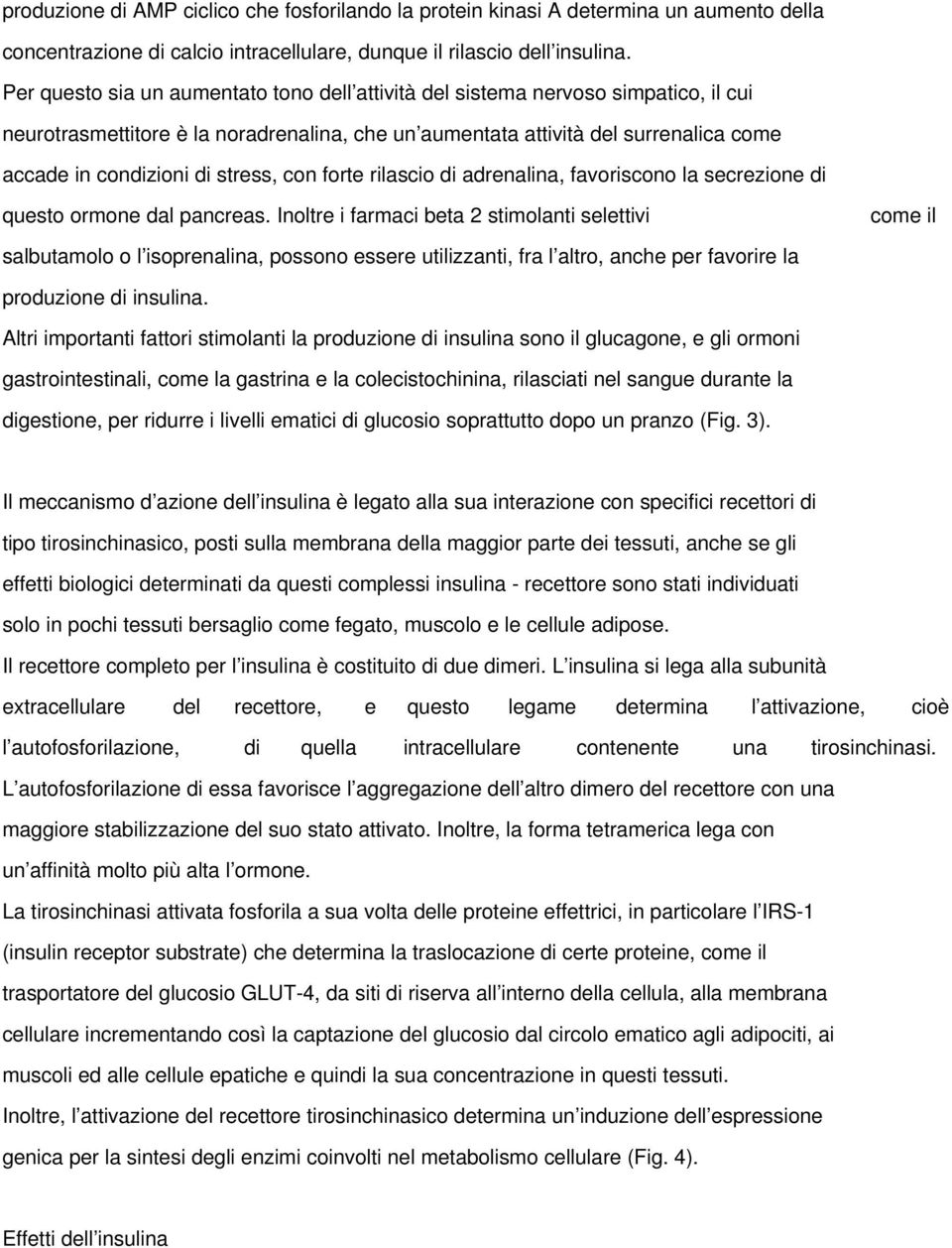 produzione di AMP ciclico che fosforilando la protein kinasi A determina un aumento della concentrazione di calcio intracellulare, dunque il rilascio dell insulina.
Per questo sia un aumentato tono dell attività del sistema nervoso simpatico, il cui neurotrasmettitore è la noradrenalina, che un aumentata attività del surrenalica come accade in condizioni di stress, con forte rilascio di adrenalina, favoriscono la secrezione di questo ormone dal pancreas. Inoltre i farmaci beta 2 stimolanti selettivi come il salbutamolo o l isoprenalina, possono essere utilizzanti, fra l altro, anche per favorire la produzione di insulina.
Altri importanti fattori stimolanti la produzione di insulina sono il glucagone, e gli ormoni gastrointestinali, come la gastrina e la colecistochinina, rilasciati nel sangue durante la digestione, per ridurre i livelli ematici di glucosio soprattutto dopo un pranzo (Fig. 3).

Il meccanismo d azione dell insulina è legato alla sua interazione con specifici recettori di tipo tirosinchinasico, posti sulla membrana della maggior parte dei tessuti, anche se gli effetti biologici determinati da questi complessi insulina - recettore sono stati individuati solo in pochi tessuti bersaglio come fegato, muscolo e le cellule adipose.
Il recettore completo per l insulina è costituito di due dimeri. L insulina si lega alla subunità extracellulare del recettore, e questo legame determina l attivazione, cioè l autofosforilazione, di quella intracellulare contenente una tirosinchinasi.
L autofosforilazione di essa favorisce l aggregazione dell altro dimero del recettore con una maggiore stabilizzazione del suo stato attivato. Inoltre, la forma tetramerica lega con un affinità molto più alta l ormone.
La tirosinchinasi attivata fosforila a sua volta delle proteine effettrici, in particolare l IRS-1 (insulin receptor substrate) che determina la traslocazione di certe proteine, come il trasportatore del glucosio GLUT-4, da siti di riserva all interno della cellula, alla membrana cellulare incrementando così la captazione del glucosio dal circolo ematico agli adipociti, ai muscoli ed alle cellule epatiche e quindi la sua concentrazione in questi tessuti.
Inoltre, l attivazione del recettore tirosinchinasico determina un induzione dell espressione genica per la sintesi degli enzimi coinvolti nel metabolismo cellulare (Fig. 4).

Effetti dell insulina